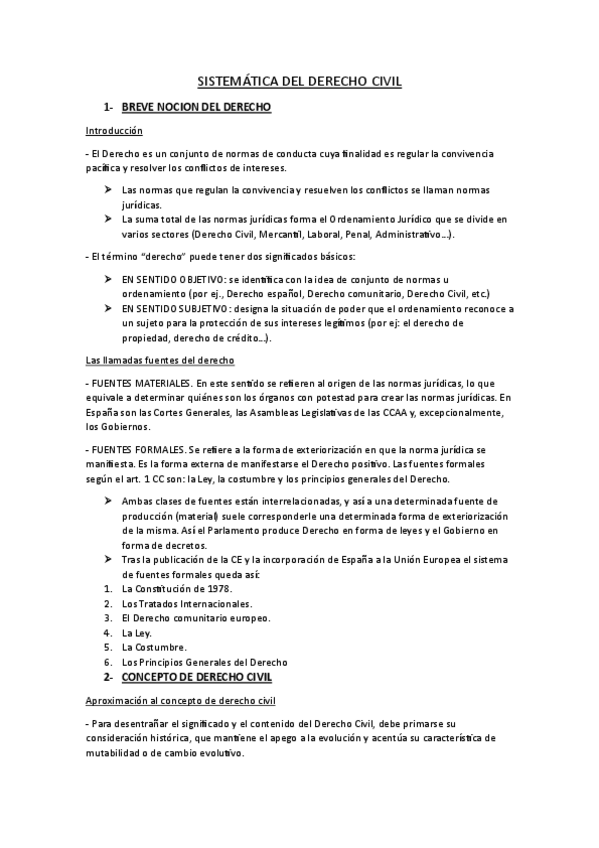 SISTEMÁTICA DEL DERECHO CIVIL

1- BREVE NOCION DEL DERECHO

Introducción

- El Derecho es un conjunto de normas de conducta cuya finalidad es regular la convivencia pacífica y resolver los conflictos de intereses.

➤ Las normas que regulan la convivencia y resuelven los conflictos se llaman normas jurídicas.
➤ La suma total de las normas jurídicas forma el Ordenamiento Jurídico que se divide en varios sectores (Derecho Civil, Mercantil, Laboral, Penal, Administrativo...).

- El término "derecho" puede tener dos significados básicos:

➤ EN SENTIDO OBJETIVO: se identifica con la idea de conjunto de normas u ordenamiento (por ej., Derecho español, Derecho comunitario, Derecho Civil, etc.)
➤ EN SENTIDO SUBJETIVO: designa la situación de poder que el ordenamiento reconoce a un sujeto para la protección de sus intereses legítimos (por ej: el derecho de propiedad, derecho de crédito...).

Las llamadas fuentes del derecho

- FUENTES MATERIALES. En este sentido se refieren al origen de las normas jurídicas, lo que equivale a determinar quiénes son los órganos con potestad para crear las normas jurídicas. En España son las Cortes Generales, las Asambleas Legislativas de las CCAA y, excepcionalmente, los Gobiernos.

- FUENTES FORMALES. Se refiere a la forma de exteriorización en que la norma jurídica se manifiesta. Es la forma externa de manifestarse el Derecho positivo. Las fuentes formales según el art. 1 CC son: la Ley, la costumbre y los principios generales del Derecho.

➤ Ambas clases de fuentes están interrelacionadas, y así a una determinada fuente de producción (material) suele corresponderle una determinada forma de exteriorización de la misma. Así el Parlamento produce Derecho en forma de leyes y el Gobierno en forma de decretos.
➤ Tras la publicación de la CE y la incorporación de España a la Unión Europea el sistema de fuentes formales queda así:
1. La Constitución de 1978.
2. Los Tratados Internacionales.
3. El Derecho comunitario europeo.
4. La Ley.
5. La Costumbre.
6. Los Principios Generales del Derecho

2- CONCEPTO DE DERECHO CIVIL

Aproximación al concepto de derecho civil

- Para desentrañar el significado y el contenido del Derecho Civil, debe primarse su consideración histórica, que mantiene el apego a la evolución y acentúa su característica de mutabilidad o de cambio evolutivo.